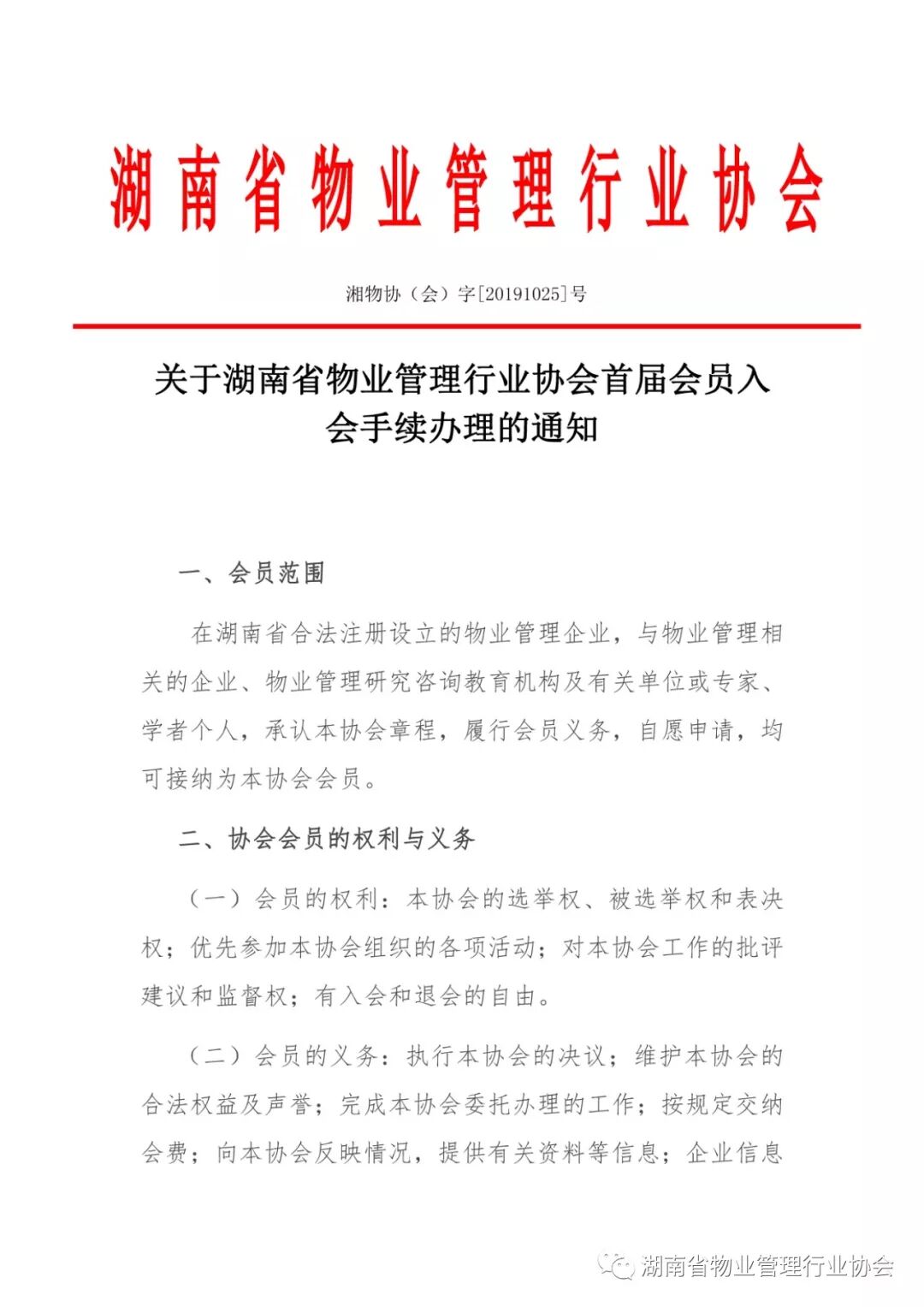 湖南省物业管理行业协会

湘物协（会）字[20191025]号

关于湖南省物业管理行业协会首届会员入会手续办理的通知

一、会员范围

在湖南省合法注册设立的物业管理企业，与物业管理相关的企业、物业管理研究咨询教育机构及有关单位或专家、学者个人，承认本协会章程，履行会员义务，自愿申请，均可接纳为本协会会员。

二、协会会员的权利与义务

（一）会员的权利：本协会的选举权、被选举权和表决权；优先参加本协会组织的各项活动；对本协会工作的批评建议和监督权；有入会和退会的自由。

（二）会员的义务：执行本协会的决议；维护本协会的合法权益及声誉；完成本协会委托办理的工作；按规定交纳会费；向本协会反映情况，提供有关资料等信息；企业信息

湖南省物业管理行业协会